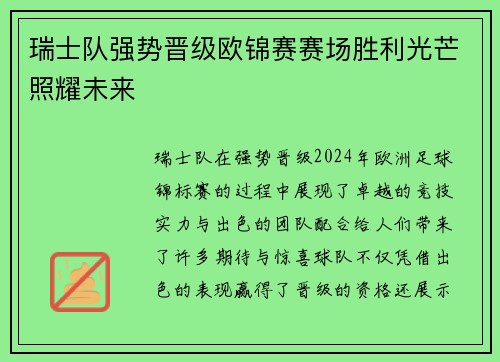 瑞士队强势晋级欧锦赛赛场胜利光芒照耀未来

瑞士队在强势晋级2024年欧洲足球锦标赛的过程中展现了卓越的竞技实力与出色的团队配合给人们带来了许多期待与惊喜球队不仅凭借出色的表现赢得了晋级的资格还展示